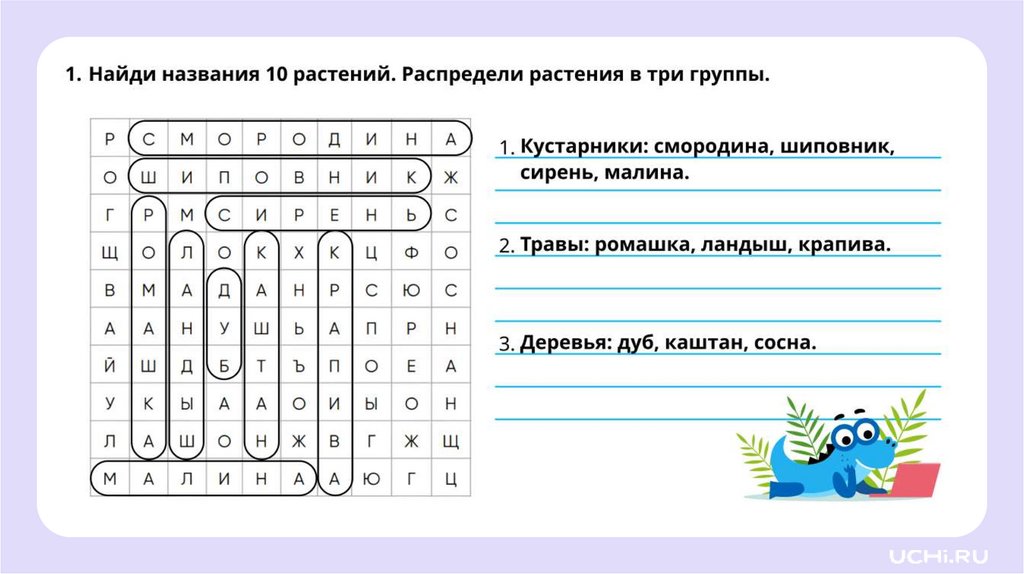 1. Найди названия 10 растений. Распредели растения в три группы.

| Р | С | М | О | Р | О | Д | И | Н | А |
|---|---|---|---|---|---|---|---|---|---|
| О | Ш | И | П | О | В | Н | И | К | Ж |
| Г | Р | М | С | И | Р | Е | Н | Ь | С |
| Щ | О | Л | О | К | Х | К | Ц | Ф | О |
| В | М | А | Д | А | Н | Р | С | Ю | С |
| А | А | Н | У | Ш | Ь | А | П | Р | Н |
| Й | Ш | Д | Б | Т | Ъ | П | О | Е | А |
| У | К | Ы | А | А | О | И | Ы | О | Н |
| Л | А | Ш | О | Н | Ж | В | Г | Ж | Щ |
| М | А | Л | И | Н | А | А | Ю | Г | Ц |

1. Кустарники: смородина, шиповник, сирень, малина.

2. Травы: ромашка, ландыш, крапива.

3. Деревья: дуб, каштан, сосна.

UCHi.RU